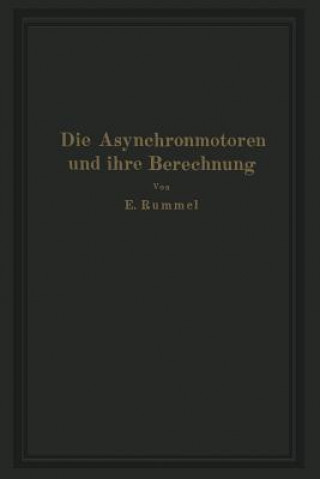 Die Asynchronmotoren und ihre Berechnung

Von

E. Rummel